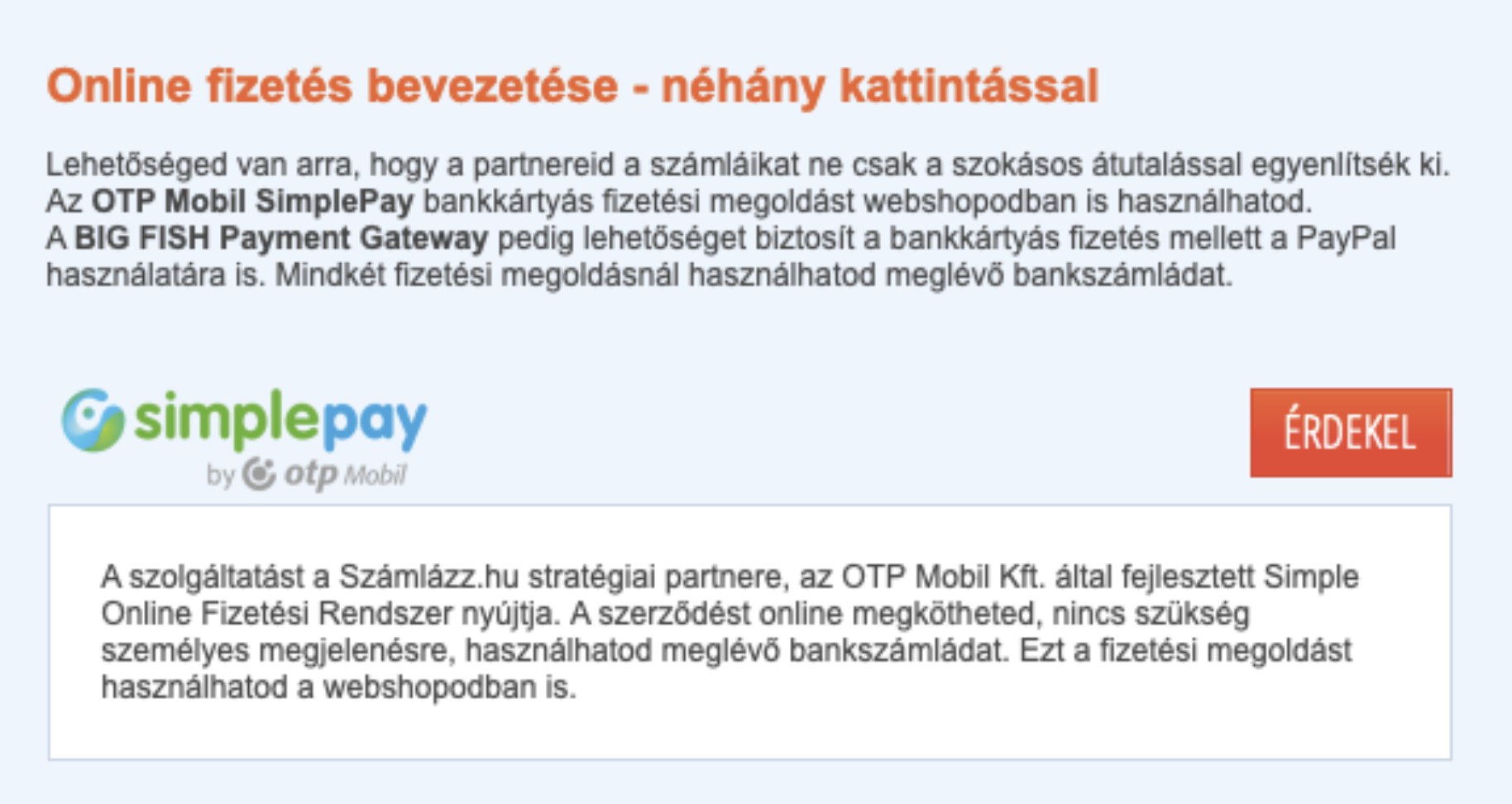 Online fizetés bevezetése - néhány kattintással

Lehetőséged van arra, hogy a partnereid a számláikat ne csak a szokásos átutalással egyenlítsék ki. Az OTP Mobil SimplePay bankkártyás fizetési megoldást webshopodban is használhatod.
A BIG FISH Payment Gateway pedig lehetőséget biztosít a bankkártyás fizetés mellett a PayPal használatára is. Mindkét fizetési megoldásnál használhatod meglévő bankszámládat.

simplepay
by otp Mobil

ÉRDEKEL

A szolgáltatást a Számlázz.hu stratégiai partnere, az OTP Mobil Kft. által fejlesztett Simple Online Fizetési Rendszer nyújtja. A szerződést online megkötheted, nincs szükség személyes megjelenésre, használhatod meglévő bankszámládat. Ezt a fizetési megoldást használhatod a webshopodban is.